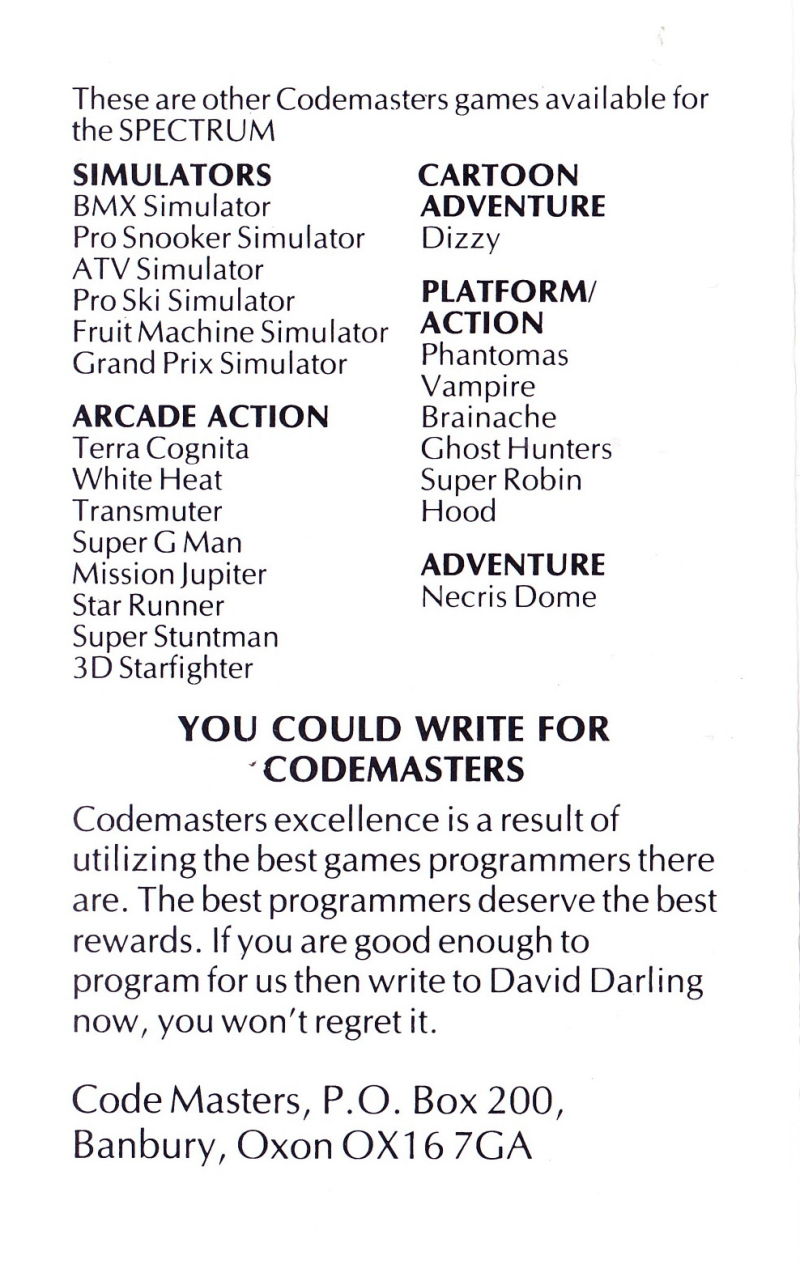 These are other Codemasters games available for the SPECTRUM

SIMULATORS
BMX Simulator
Pro Snooker Simulator
ATV Simulator
Pro Ski Simulator
Fruit Machine Simulator
Grand Prix Simulator

ARCADE ACTION
Terra Cognita
White Heat
Transmuter
Super G Man
Mission Jupiter
Star Runner
Super Stuntman
3D Starfighter

CARTOON ADVENTURE
Dizzy

PLATFORM/ ACTION
Phantomas
Vampire
Brainache
Ghost Hunters
Super Robin Hood

ADVENTURE
Necris Dome

YOU COULD WRITE FOR CODEMASTERS

Codemasters excellence is a result of utilizing the best games programmers there are. The best programmers deserve the best rewards. If you are good enough to program for us then write to David Darling now, you won't regret it.

Code Masters, P.O. Box 200, Banbury, Oxon OX16 7GA